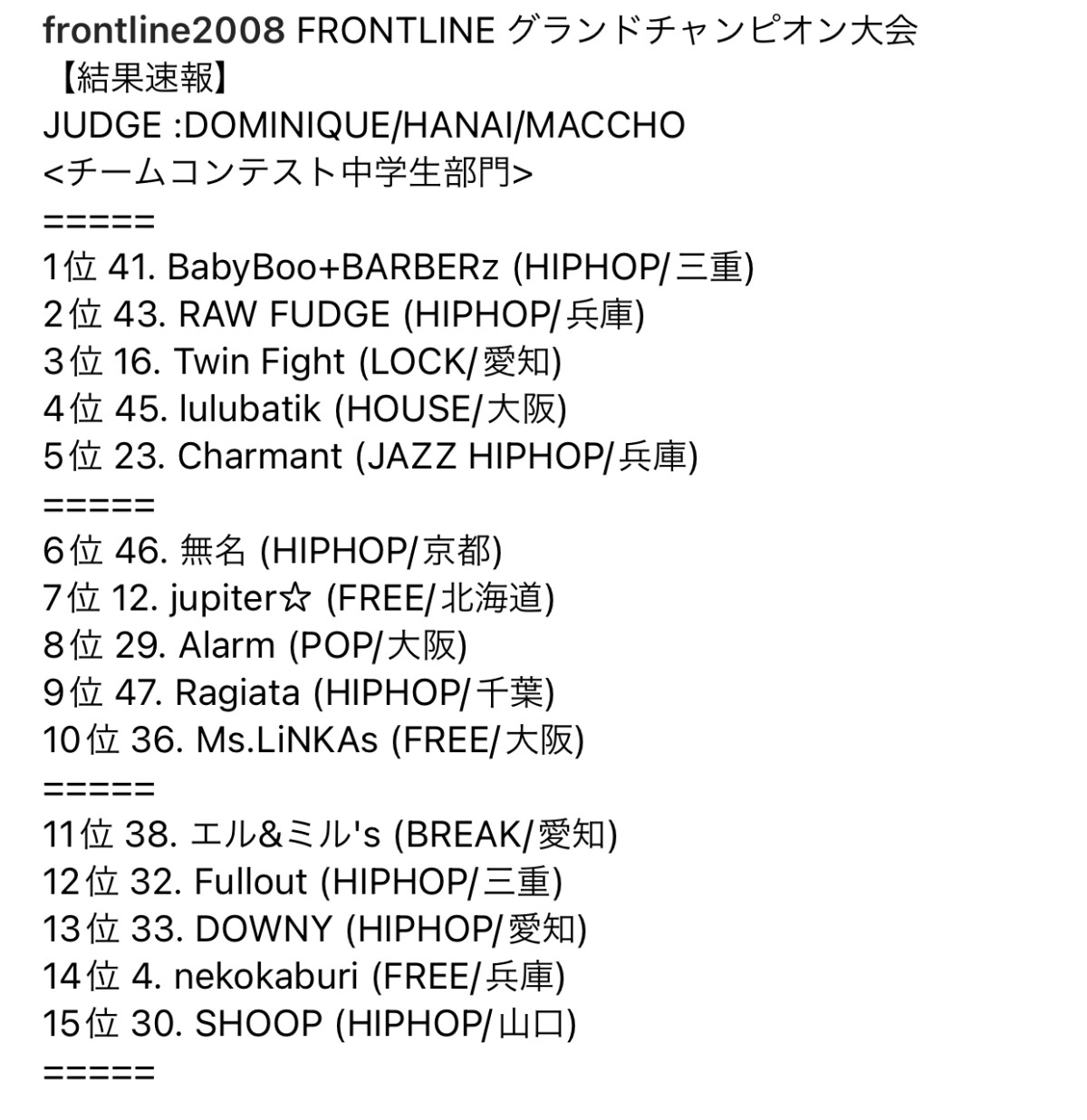 frontline2008 FRONTLINE グランドチャンピオン大会
【結果速報】
JUDGE :DOMINIQUE/HANAI/MACCHO
<チームコンテスト中学生部門>
=====
1位 41. BabyBoo+BARBERz (HIPHOP/三重)
2位 43. RAW FUDGE (HIPHOP/兵庫)
3位 16. Twin Fight (LOCK/愛知)
4位 45. lulubatik (HOUSE/大阪)
5位 23. Charmant (JAZZ HIPHOP/兵庫)
=====
6位 46. 無名 (HIPHOP/京都)
7位 12. jupiter☆ (FREE/北海道)
8位 29. Alarm (POP/大阪)
9位 47. Ragiata (HIPHOP/千葉)
10位 36. Ms.LiNKAs (FREE/大阪)
=====
11位 38. エル&ミル's (BREAK/愛知)
12位 32. Fullout (HIPHOP/三重)
13位 33. DOWNY (HIPHOP/愛知)
14位 4. nekokaburi (FREE/兵庫)
15位 30. SHOOP (HIPHOP/山口)
=====